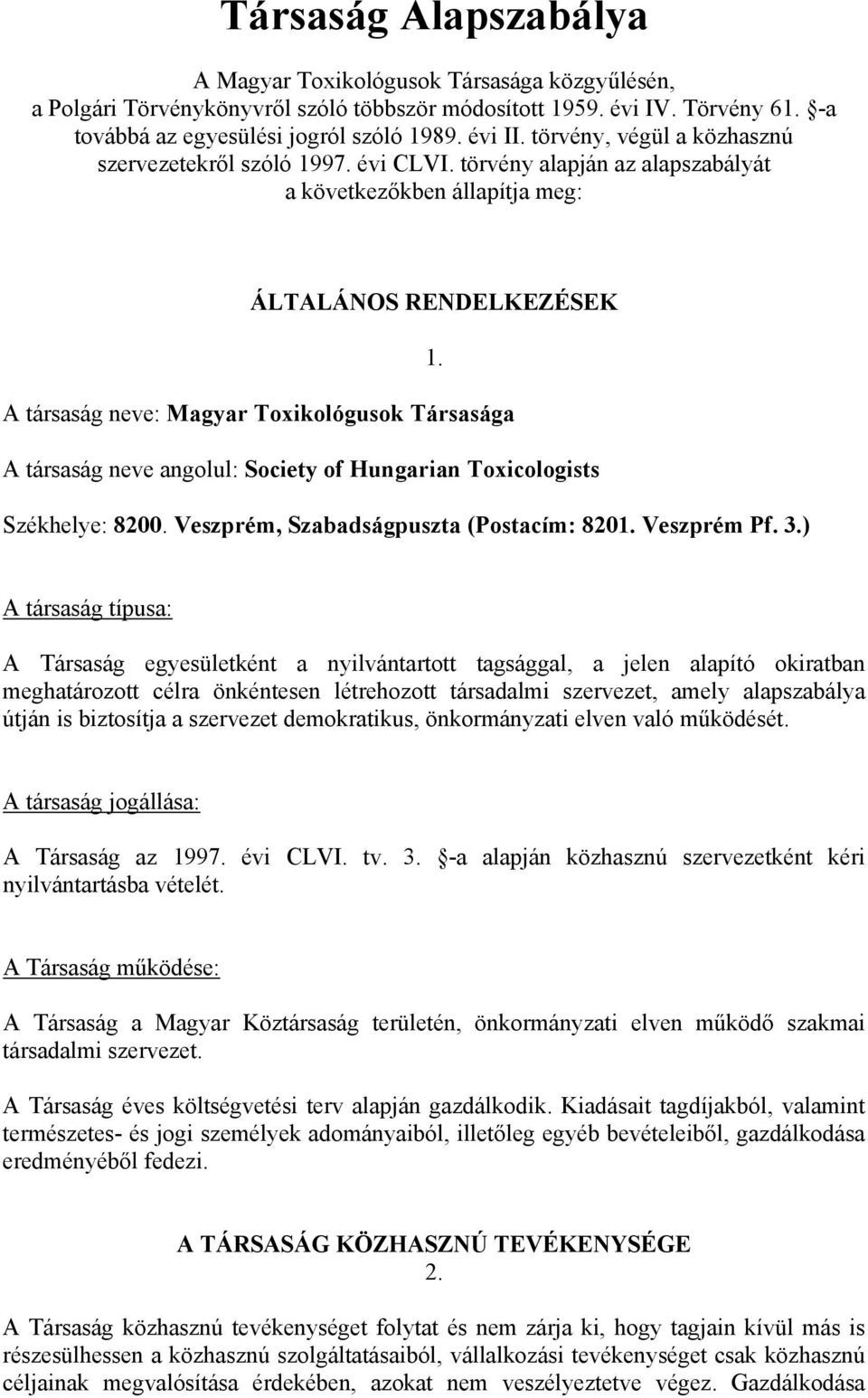 Társaság Alapszabálya

A Magyar Toxikológusok Társasága közgyűlésén, a Polgári Törvénykönyvről szóló többször módosított 1959. évi IV. Törvény 61. §-a továbbá az egyesülési jogról szóló 1989. évi II. törvény, végül a közhasznú szervezetekről szóló 1997. évi CLVI. törvény alapján az alapszabályát a következőkben állapítja meg:

ÁLTALÁNOS RENDELKEZÉSEK

1.

A társaság neve: Magyar Toxikológusok Társasága

A társaság neve angolul: Society of Hungarian Toxicologists

Székhelye: 8200. Veszprém, Szabadságpuszta (Postacím: 8201. Veszprém Pf. 3.)

A társaság típusa:

A Társaság egyesületként a nyilvántartott tagsággal, a jelen alapító okiratban meghatározott célra önkéntesen létrehozott társadalmi szervezet, amely alapszabálya útján is biztosítja a szervezet demokratikus, önkormányzati elven való működését.

A társaság jogállása:

A Társaság az 1997. évi CLVI. tv. 3. §-a alapján közhasznú szervezetként kéri nyilvántartásba vételét.

A Társaság működése:

A Társaság a Magyar Köztársaság területén, önkormányzati elven működő szakmai társadalmi szervezet.

A Társaság éves költségvetési terv alapján gazdálkodik. Kiadásait tagdíjakból, valamint természetes- és jogi személyek adományaiból, illetőleg egyéb bevételeiből, gazdálkodása eredményéből fedezi.

A TÁRSASÁG KÖZHASZNÚ TEVÉKENYSÉGE

2.

A Társaság közhasznú tevékenységet folytat és nem zárja ki, hogy tagjain kívül más is részesülhessen a közhasznú szolgáltatásaiból, vállalkozási tevékenységet csak közhasznú céljainak megvalósítása érdekében, azokat nem veszélyeztetve végez. Gazdálkodása